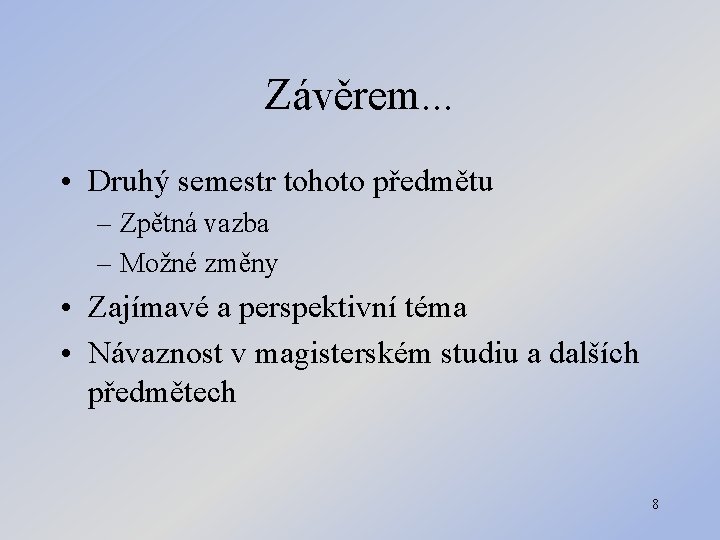 Závěrem...

• Druhý semestr tohoto předmětu
  – Zpětná vazba
  – Možné změny
• Zajímavé a perspektivní téma
• Návaznost v magisterském studiu a dalších předmětech

8